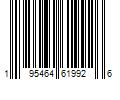 1 95464 61992 6